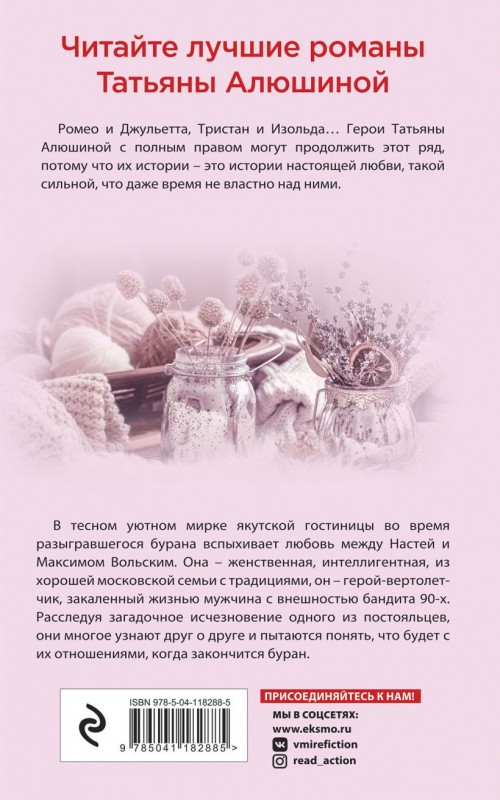 Читайте лучшие романы Татьяны Алюшиной

Ромео и Джульетта, Тристан и Изольда… Герои Татьяны Алюшиной с полным правом могут продолжить этот ряд, потому что их истории – это истории настоящей любви, такой сильной, что даже время не властно над ними.

В тесном уютном мирке якутской гостиницы во время разыгравшегося бурана вспыхивает любовь между Настей и Максимом Вольским. Она – женственная, интеллигентная, из хорошей московской семьи с традициями, он – герой-вертолетчик, закаленный жизнью мужчина с внешностью бандита 90-х. Расследуя загадочное исчезновение одного из постояльцев, они многое узнают друг о друге и пытаются понять, что будет с их отношениями, когда закончится буран.

ISBN 978-5-04-118288-5

9 785041 182885 >

ПРИСОЕДИНЯЙТЕСЬ К НАМ!
МЫ В СОЦСЕТЯХ:
www.eksmo.ru
vmirefiction
read_action